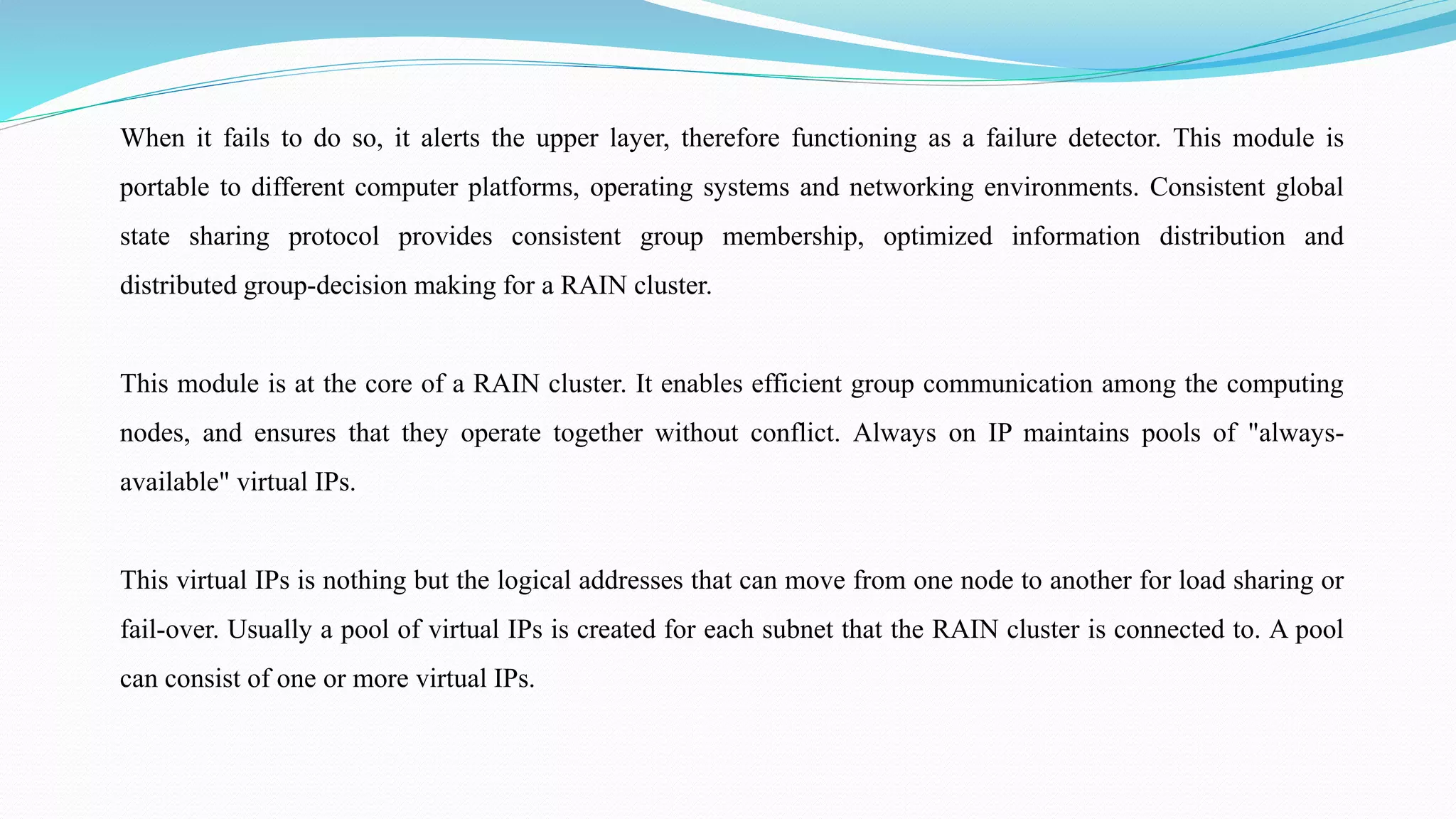 When it fails to do so, it alerts the upper layer, therefore functioning as a failure detector. This module is portable to different computer platforms, operating systems and networking environments. Consistent global state sharing protocol provides consistent group membership, optimized information distribution and distributed group-decision making for a RAIN cluster.

This module is at the core of a RAIN cluster. It enables efficient group communication among the computing nodes, and ensures that they operate together without conflict. Always on IP maintains pools of "always-available" virtual IPs.

This virtual IPs is nothing but the logical addresses that can move from one node to another for load sharing or fail-over. Usually a pool of virtual IPs is created for each subnet that the RAIN cluster is connected to. A pool can consist of one or more virtual IPs.